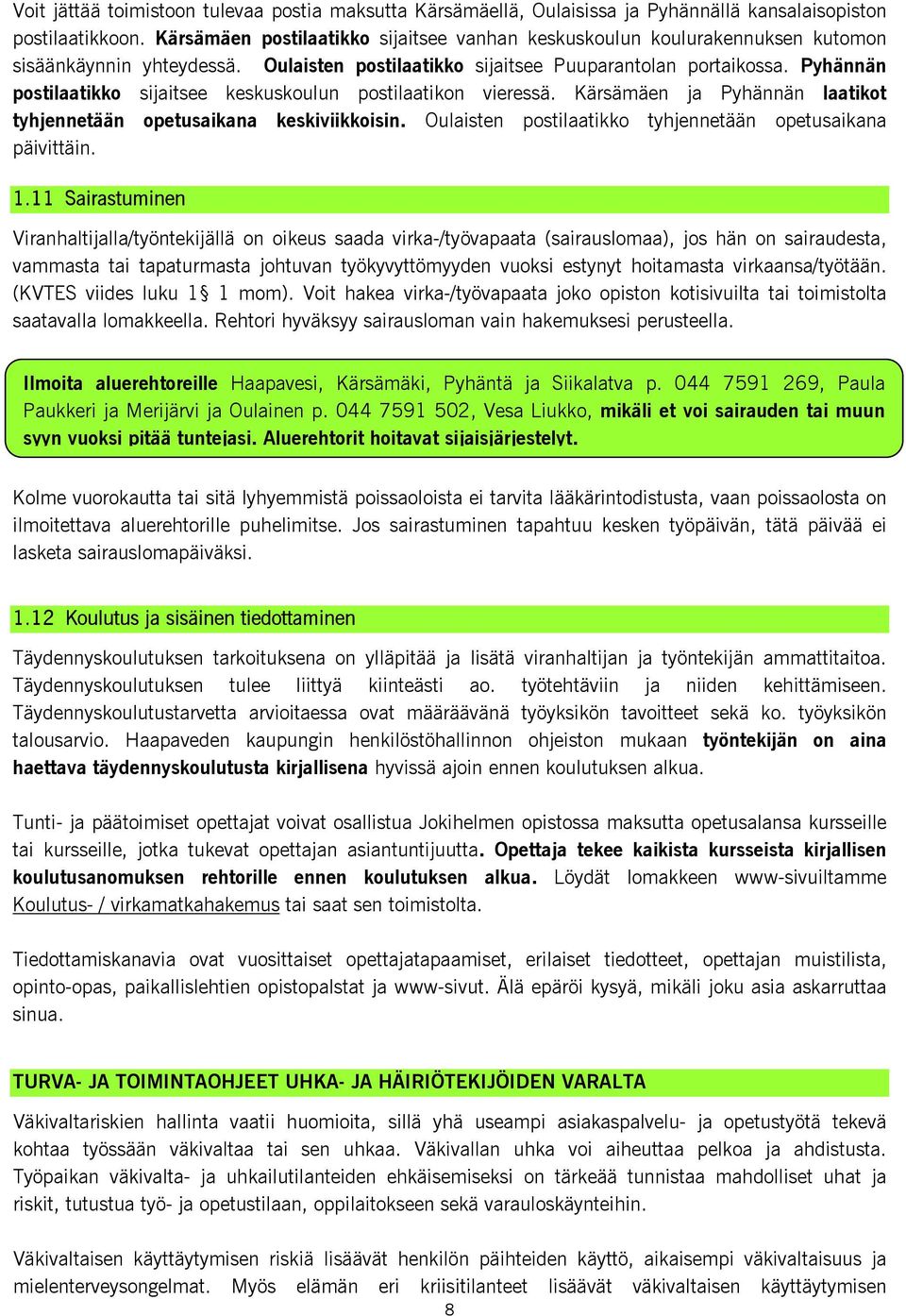 Voit jättää toimistoon tulevaa postia maksutta Kärsämäellä, Oulaisissa ja Pyhännällä kansalaisopiston postilaatikkoon. Kärsämäen postilaatikko sijaitsee vanhan keskuskoulun koulurakennuksen kutomon sisäänkäynnin yhteydessä. Oulaisten postilaatikko sijaitsee Puuparantolan portaikossa. Pyhännän postilaatikko sijaitsee keskuskoulun postilaatikon vieressä. Kärsämäen ja Pyhännän laatikot tyhjennetään opetusaikana keskiviikkoisin. Oulaisten postilaatikko tyhjennetään opetusaikana päivittäin.

1.11 Sairastuminen

Viranhaltijalla/työntekijällä on oikeus saada virka-/työvapaata (sairauslomaa), jos hän on sairaudesta, vammasta tai tapaturmasta johtuvan työkyvyttömyyden vuoksi estynyt hoitamasta virkaansa/työtään. (KVTES viides luku 1§ 1 mom). Voit hakea virka-/työvapaata joko opiston kotisivuilta tai toimistolta saatavalla lomakkeella. Rehtori hyväksyy sairausloman vain hakemuksesi perusteella.

Ilmoita aluerehtoreille Haapavesi, Kärsämäki, Pyhäntä ja Siikalatva p. 044 7591 269, Paula Paukkeri ja Merijärvi ja Oulainen p. 044 7591 502, Vesa Liukko, mikäli et voi sairauden tai muun syyn vuoksi pitää tuntejasi. Aluerehtorit hoitavat sijaisjärjestelyt.

Kolme vuorokautta tai sitä lyhyemmistä poissaoloista ei tarvita lääkärintodistusta, vaan poissaolosta on ilmoitettava aluerehtorille puhelimitse. Jos sairastuminen tapahtuu kesken työpäivän, tätä päivää ei lasketa sairauslomapäiväksi.

1.12 Koulutus ja sisäinen tiedottaminen

Täydennyskoulutuksen tarkoituksena on ylläpitää ja lisätä viranhaltijan ja työntekijän ammattitaitoa. Täydennyskoulutuksen tulee liittyä kiinteästi ao. työtehtäviin ja niiden kehittämiseen. Täydennyskoulutustarvetta arvioitaessa ovat määräävänä työyksikön tavoitteet sekä ko. työyksikön talousarvio. Haapaveden kaupungin henkilöstöhallinnon ohjeiston mukaan työntekijän on aina haettava täydennyskoulutusta kirjallisena hyvissä ajoin ennen koulutuksen alkua.

Tunti- ja päätoimiset opettajat voivat osallistua Jokihelmen opistossa maksutta opetusalansa kursseille tai kursseille, jotka tukevat opettajan asiantuntijuutta. Opettaja tekee kaikista kursseista kirjallisen koulutusanomuksen rehtorille ennen koulutuksen alkua. Löydät lomakkeen www-sivuiltamme Koulutus- / virkamatkahakemus tai saat sen toimistolta.

Tiedottamiskanavia ovat vuosittaiset opettajatapaamiset, erilaiset tiedotteet, opettajan muistilista, opinto-opas, paikallislehtien opistopalstat ja www-sivut. Älä epäröi kysyä, mikäli joku asia askarruttaa sinua.

TURVA- JA TOIMINTAOHJEET UHKA- JA HÄIRIÖTEKIJÖIDEN VARALTA

Väkivaltariskien hallinta vaatii huomioita, sillä yhä useampi asiakaspalvelu- ja opetustyötä tekevä kohtaa työssään väkivaltaa tai sen uhkaa. Väkivallan uhka voi aiheuttaa pelkoa ja ahdistusta. Työpaikan väkivalta- ja uhkailutilanteiden ehkäisemiseksi on tärkeää tunnistaa mahdolliset uhat ja riskit, tutustua työ- ja opetustilaan, oppilaitokseen sekä varauloskäynteihin.

Väkivaltaisen käyttäytymisen riskiä lisäävät henkilön päihteiden käyttö, aikaisempi väkivaltaisuus ja mielenterveysongelmat. Myös elämän eri kriisitilanteet lisäävät väkivaltaisen käyttäytymisen

8